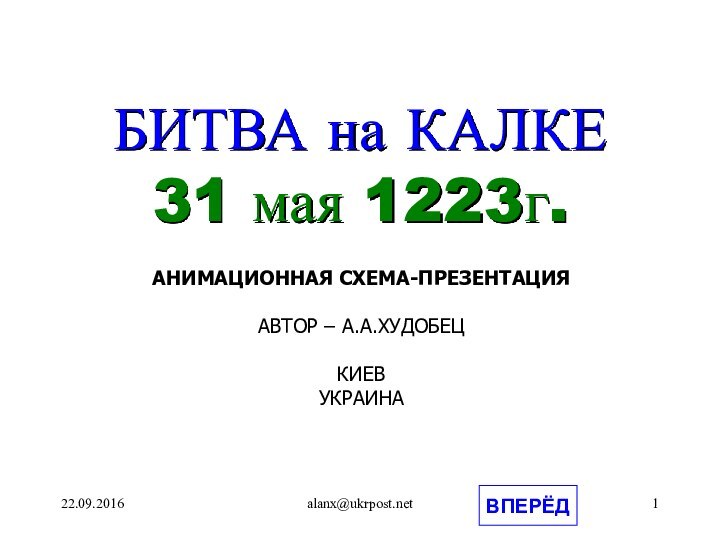 БИТВА на КАЛКЕ
31 мая 1223г.

АНИМАЦИОННАЯ СХЕМА-ПРЕЗЕНТАЦИЯ

АВТОР – А.А.ХУДОБЕЦ

КИЕВ
УКРАИНА

22.09.2016

alanx@ukrpost.net

ВПЕРЁД

1